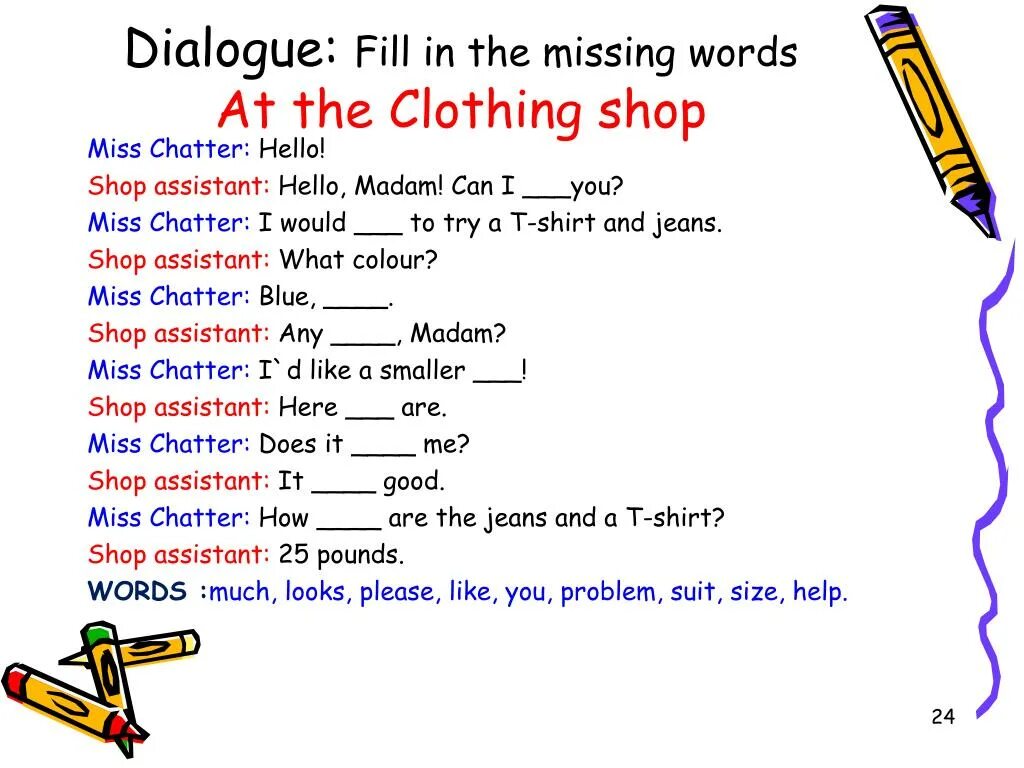 Dialogue: Fill in the missing words
At the Clothing shop

Miss Chatter: Hello!
Shop assistant: Hello, Madam! Can I ___you?
Miss Chatter: I would ___ to try a T-shirt and jeans.
Shop assistant: What colour?
Miss Chatter: Blue, ____.
Shop assistant: Any ____, Madam?
Miss Chatter: I`d like a smaller ___!
Shop assistant: Here ___ are.
Miss Chatter: Does it ____ me?
Shop assistant: It ____ good.
Miss Chatter: How ____ are the jeans and a T-shirt?
Shop assistant: 25 pounds.
WORDS :much, looks, please, like, you, problem, suit, size, help.

24